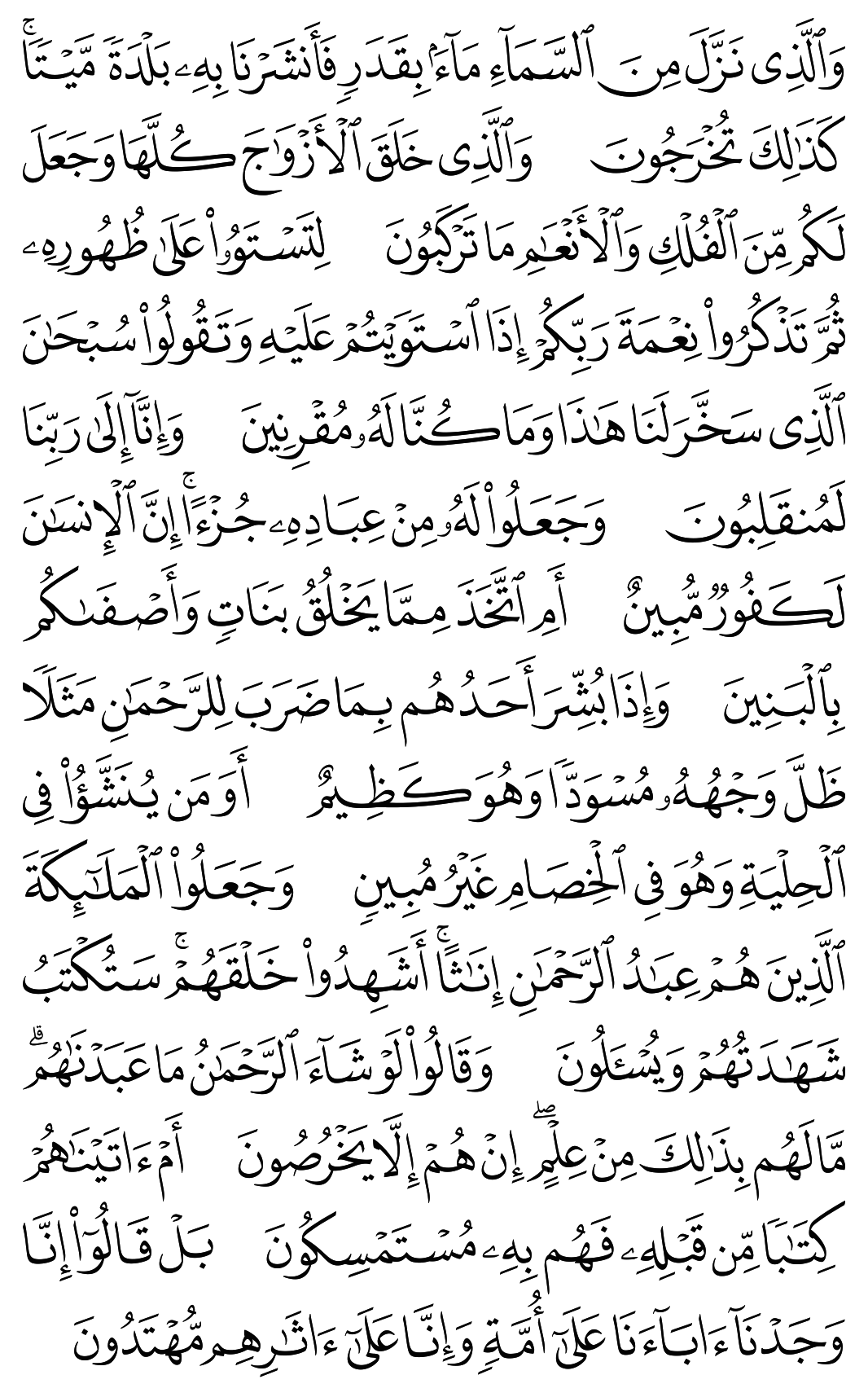 وَٱلَّذِى نَزَّلَ مِنَ ٱلسَّمَآءِ مَآءًۢ بِقَدَرٍ فَأَنشَرْنَا بِهِۦ بَلْدَةً مَّيْتًا ۚ كَذَٰلِكَ تُخْرَجُونَ وَٱلَّذِى خَلَقَ ٱلْأَزْوَٰجَ كُلَّهَا وَجَعَلَ لَكُم مِّنَ ٱلْفُلْكِ وَٱلْأَنْعَٰمِ مَا تَرْكَبُونَ لِتَسْتَوُۥا۟ عَلَىٰ ظُهُورِهِۦ ثُمَّ تَذْكُرُوا۟ نِعْمَةَ رَبِّكُمْ إِذَا ٱسْتَوَيْتُمْ عَلَيْهِ وَتَقُولُوا۟ سُبْحَٰنَ ٱلَّذِى سَخَّرَ لَنَا هَٰذَا وَمَا كُنَّا لَهُۥ مُقْرِنِينَ وَإِنَّآ إِلَىٰ رَبِّنَا لَمُنقَلِبُونَ وَجَعَلُوا۟ لَهُۥ مِنْ عِبَادِهِۦ جُزْءًا ۚ إِنَّ ٱلْإِنسَٰنَ لَكَفُورٌ مُّبِينٌ أَمِ ٱتَّخَذَ مِمَّا يَخْلُقُ بَنَاتٍ وَأَصْفَىٰكُم بِٱلْبَنِينَ وَإِذَا بُشِّرَ أَحَدُهُم بِمَا ضَرَبَ لِلرَّحْمَٰنِ مَثَلًا ظَلَّ وَجْهُهُۥ مُسْوَدًّا وَهُوَ كَظِيمٌ أَوَمَن يُنَشَّؤُا۟ فِى ٱلْحِلْيَةِ وَهُوَ فِى ٱلْخِصَامِ غَيْرُ مُبِينٍ وَجَعَلُوا۟ ٱلْمَلَٰٓئِكَةَ ٱلَّذِينَ هُمْ عِبَٰدُ ٱلرَّحْمَٰنِ إِنَٰثًا ۚ أَشَهِدُوا۟ خَلْقَهُمْ ۚ سَتُكْتَبُ شَهَٰدَتُهُمْ وَيُسْـَٔلُونَ وَقَالُوا۟ لَوْ شَآءَ ٱلرَّحْمَٰنُ مَا عَبَدْنَٰهُم ۗ مَّا لَهُم بِذَٰلِكَ مِنْ عِلْمٍ ۖ إِنْ هُمْ إِلَّا يَخْرُصُونَ أَمْ ءَاتَيْنَٰهُمْ كِتَٰبًا مِّن قَبْلِهِۦ فَهُم بِهِۦ مُسْتَمْسِكُونَ بَلْ قَالُوٓا۟ إِنَّا وَجَدْنَآ ءَابَآءَنَا عَلَىٰٓ أُمَّةٍ وَإِنَّا عَلَىٰٓ ءَاثَٰرِهِم مُّهْتَدُونَ